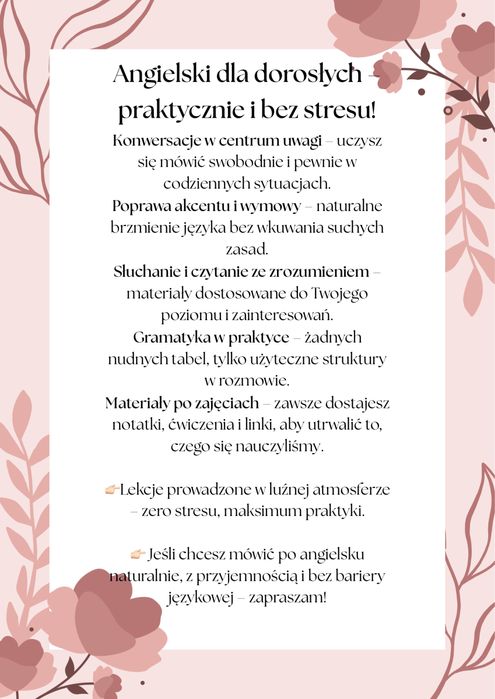 Angielski dla dorosłych – praktycznie i bez stresu!

Konwersacje w centrum uwagi – uczysz się mówić swobodnie i pewnie w codziennych sytuacjach.

Poprawa akcentu i wymowy – naturalne brzmienie języka bez wkuwania suchych zasad.

Słuchanie i czytanie ze zrozumieniem – materiały dostosowane do Twojego poziomu i zainteresowań.

Gramatyka w praktyce – żadnych nudnych tabel, tylko użyteczne struktury w rozmowie.

Materiały po zajęciach – zawsze dostajesz notatki, ćwiczenia i linki, aby utrwalić to, czego się nauczyliśmy.

👉Lekcje prowadzone w luźnej atmosferze – zero stresu, maksimum praktyki.

👉 Jeśli chcesz mówić po angielsku naturalnie, z przyjemnością i bez bariery językowej – zapraszam!